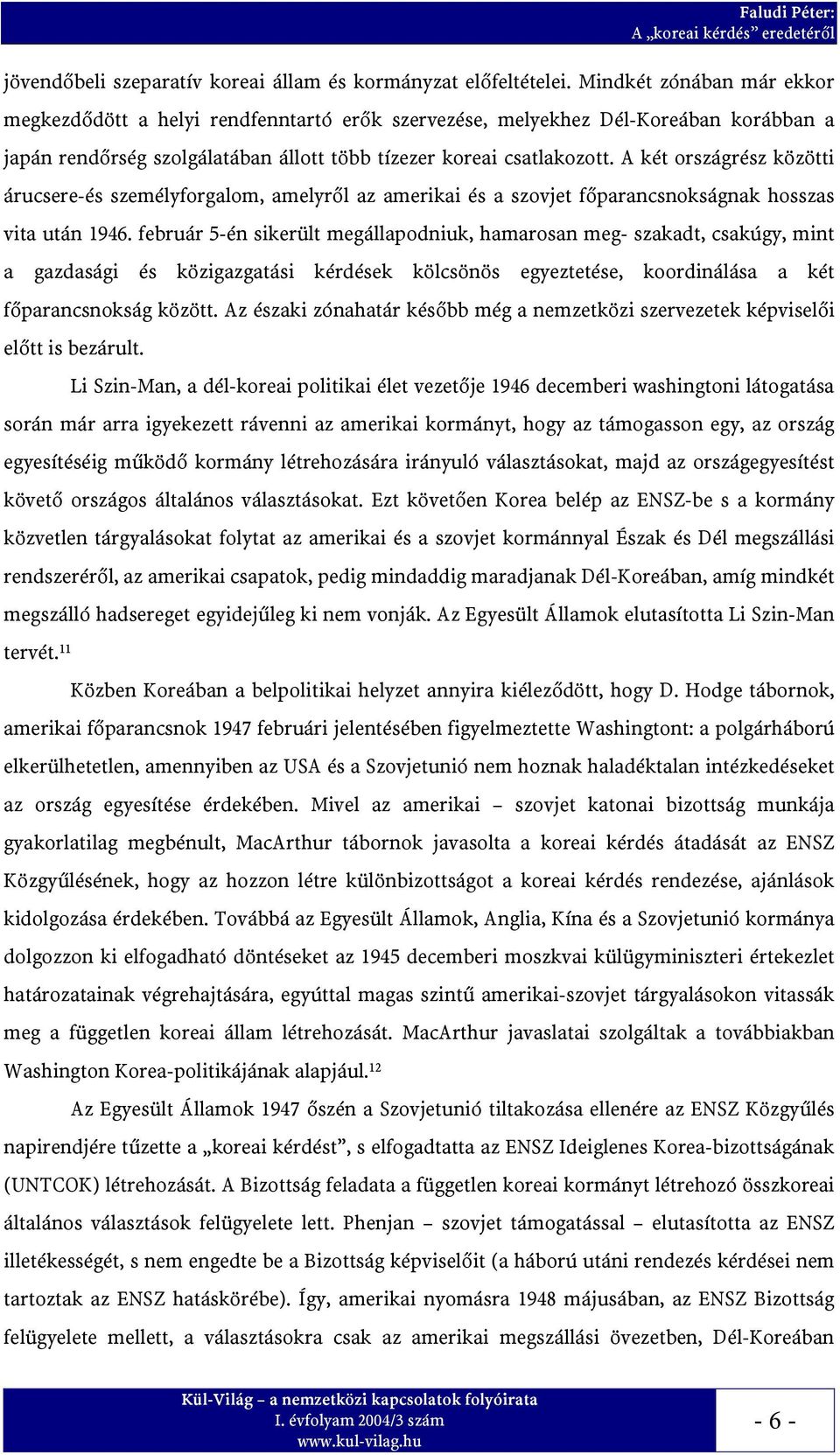 Faludi Péter:
A „koreai kérdés” eredetéről

jövendőbeli szeparatív koreai állam és kormányzat előfeltételei. Mindkét zónában már ekkor megkezdődött a helyi rendfenntartó erők szervezése, melyekhez Dél-Koreában korábban a japán rendőrség szolgálatában állott több tízezer koreai csatlakozott. A két országrész közötti árucsere-és személyforgalom, amelyről az amerikai és a szovjet főparancsnokságnak hosszas vita után 1946. február 5-én sikerült megállapodniuk, hamarosan meg- szakadt, csakúgy, mint a gazdasági és közigazgatási kérdések kölcsönös egyeztetése, koordinálása a két főparancsnokság között. Az északi zónahatár később még a nemzetközi szervezetek képviselői előtt is bezárult.

Li Szin-Man, a dél-koreai politikai élet vezetője 1946 decemberi washingtoni látogatása során már arra igyekezett rávenni az amerikai kormányt, hogy az támogasson egy, az ország egyesítéséig működő kormány létrehozására irányuló választásokat, majd az országegyesítést követő országos általános választásokat. Ezt követően Korea belép az ENSZ-be s a kormány közvetlen tárgyalásokat folytat az amerikai és a szovjet kormánnyal Észak és Dél megszállási rendszeréről, az amerikai csapatok, pedig mindaddig maradjanak Dél-Koreában, amíg mindkét megszálló hadsereget egyidejűleg ki nem vonják. Az Egyesült Államok elutasította Li Szin-Man tervét.$^{11}$

Közben Koreában a belpolitikai helyzet annyira kiéleződött, hogy D. Hodge tábornok, amerikai főparancsnok 1947 februári jelentésében figyelmeztette Washingtont: a polgárháború elkerülhetetlen, amennyiben az USA és a Szovjetunió nem hoznak haladéktalan intézkedéseket az ország egyesítése érdekében. Mivel az amerikai – szovjet katonai bizottság munkája gyakorlatilag megbénult, MacArthur tábornok javasolta a koreai kérdés átadását az ENSZ Közgyűlésének, hogy az hozzon létre különbizottságot a koreai kérdés rendezése, ajánlások kidolgozása érdekében. Továbbá az Egyesült Államok, Anglia, Kína és a Szovjetunió kormánya dolgozzon ki elfogadható döntéseket az 1945 decemberi moszkvai külügyminiszteri értekezlet határozatainak végrehajtására, egyúttal magas szintű amerikai-szovjet tárgyalásokon vitassák meg a független koreai állam létrehozását. MacArthur javaslatai szolgáltak a továbbiakban Washington Korea-politikájának alapjául.$^{12}$

Az Egyesült Államok 1947 őszén a Szovjetunió tiltakozása ellenére az ENSZ Közgyűlés napirendjére tűzette a „koreai kérdést”, s elfogadtatta az ENSZ Ideiglenes Korea-bizottságának (UNTCOK) létrehozását. A Bizottság feladata a független koreai kormányt létrehozó összkoreai általános választások felügyelete lett. Phenjan – szovjet támogatással – elutasította az ENSZ illetékességét, s nem engedte be a Bizottság képviselőit (a háború utáni rendezés kérdései nem tartoztak az ENSZ hatáskörébe). Így, amerikai nyomásra 1948 májusában, az ENSZ Bizottság felügyelete mellett, a választásokra csak az amerikai megszállási övezetben, Dél-Koreában

Kül-Világ – a nemzetközi kapcsolatok folyóirata
I. évfolyam 2004/3 szám
www.kul-vilag.hu

- 6 -